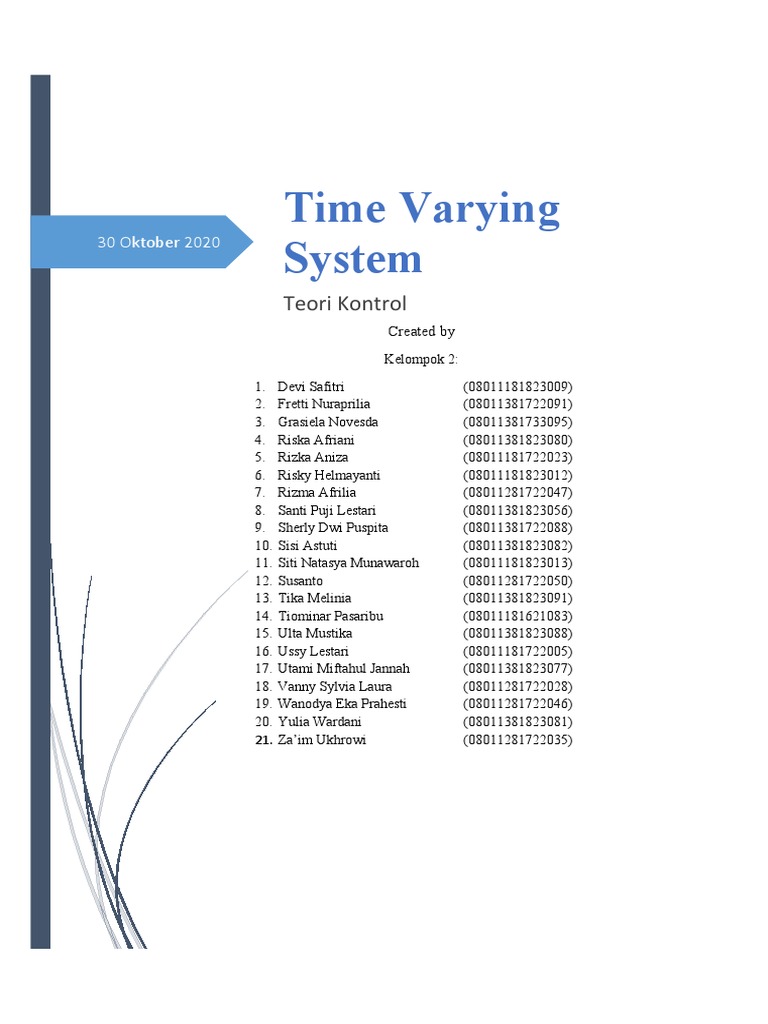 30 Oktober 2020

Time Varying System

Teori Kontrol

Created by

Kelompok 2:

1. Devi Safitri (08011181823009)
2. Fretti Nuraprilia (08011381722091)
3. Grasiela Novesda (08011381733095)
4. Riska Afriani (08011381823080)
5. Rizka Aniza (08011181722023)
6. Risky Helmayanti (08011181823012)
7. Rizma Afrilia (08011281722047)
8. Santi Puji Lestari (08011381823056)
9. Sherly Dwi Puspita (08011381722088)
10. Sisi Astuti (08011381823082)
11. Siti Natasya Munawaroh (08011181823013)
12. Susanto (08011281722050)
13. Tika Melinia (08011381823091)
14. Tiominar Pasaribu (08011181621083)
15. Ulta Mustika (08011381823088)
16. Ussy Lestari (08011181722005)
17. Utami Miftahul Jannah (08011381823077)
18. Vanny Sylvia Laura (08011281722028)
19. Wanodya Eka Prahesti (08011281722046)
20. Yulia Wardani (08011381823081)
21. Za'im Ukhrowi (08011281722035)